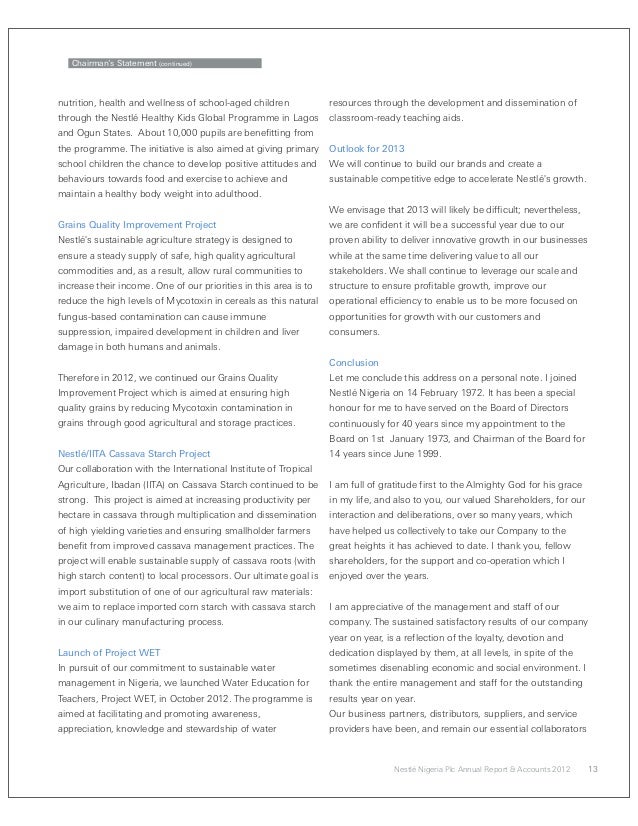 Chairman's Statement (continued)

nutrition, health and wellness of school-aged children through the Nestlé Healthy Kids Global Programme in Lagos and Ogun States. About 10,000 pupils are benefitting from the programme. The initiative is also aimed at giving primary school children the chance to develop positive attitudes and behaviours towards food and exercise to achieve and maintain a healthy body weight into adulthood.

Grains Quality Improvement Project
Nestlé's sustainable agriculture strategy is designed to ensure a steady supply of safe, high quality agricultural commodities and, as a result, allow rural communities to increase their income. One of our priorities in this area is to reduce the high levels of Mycotoxin in cereals as this natural fungus-based contamination can cause immune suppression, impaired development in children and liver damage in both humans and animals.

Therefore in 2012, we continued our Grains Quality Improvement Project which is aimed at ensuring high quality grains by reducing Mycotoxin contamination in grains through good agricultural and storage practices.

Nestlé/IITA Cassava Starch Project
Our collaboration with the International Institute of Tropical Agriculture, Ibadan (IITA) on Cassava Starch continued to be strong. This project is aimed at increasing productivity per hectare in cassava through multiplication and dissemination of high yielding varieties and ensuring smallholder farmers benefit from improved cassava management practices. The project will enable sustainable supply of cassava roots (with high starch content) to local processors. Our ultimate goal is import substitution of one of our agricultural raw materials: we aim to replace imported corn starch with cassava starch in our culinary manufacturing process.

Launch of Project WET
In pursuit of our commitment to sustainable water management in Nigeria, we launched Water Education for Teachers, Project WET, in October 2012. The programme is aimed at facilitating and promoting awareness, appreciation, knowledge and stewardship of water resources through the development and dissemination of classroom-ready teaching aids.

Outlook for 2013
We will continue to build our brands and create a sustainable competitive edge to accelerate Nestlé's growth.

We envisage that 2013 will likely be difficult; nevertheless, we are confident it will be a successful year due to our proven ability to deliver innovative growth in our businesses while at the same time delivering value to all our stakeholders. We shall continue to leverage our scale and structure to ensure profitable growth, improve our operational efficiency to enable us to be more focused on opportunities for growth with our customers and consumers.

Conclusion
Let me conclude this address on a personal note. I joined Nestlé Nigeria on 14 February 1972. It has been a special honour for me to have served on the Board of Directors continuously for 40 years since my appointment to the Board on 1st January 1973, and Chairman of the Board for 14 years since June 1999.

I am full of gratitude first to the Almighty God for his grace in my life, and also to you, our valued Shareholders, for our interaction and deliberations, over so many years, which have helped us collectively to take our Company to the great heights it has achieved to date. I thank you, fellow shareholders, for the support and co-operation which I enjoyed over the years.

I am appreciative of the management and staff of our company. The sustained satisfactory results of our company year on year, is a reflection of the loyalty, devotion and dedication displayed by them, at all levels, in spite of the sometimes disenabling economic and social environment. I thank the entire management and staff for the outstanding results year on year.
Our business partners, distributors, suppliers, and service providers have been, and remain our essential collaborators

Nestlé Nigeria Plc Annual Report & Accounts 2012 13